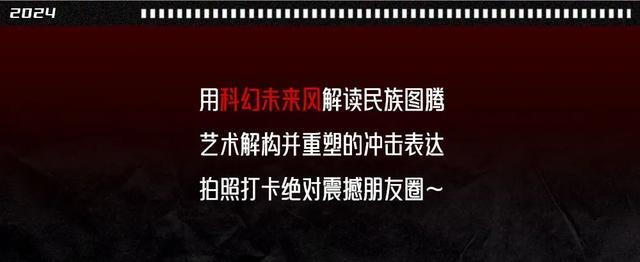 2024

用科幻未来风解读民族图腾
艺术解构并重塑的冲击表达
拍照打卡绝对震撼朋友圈~